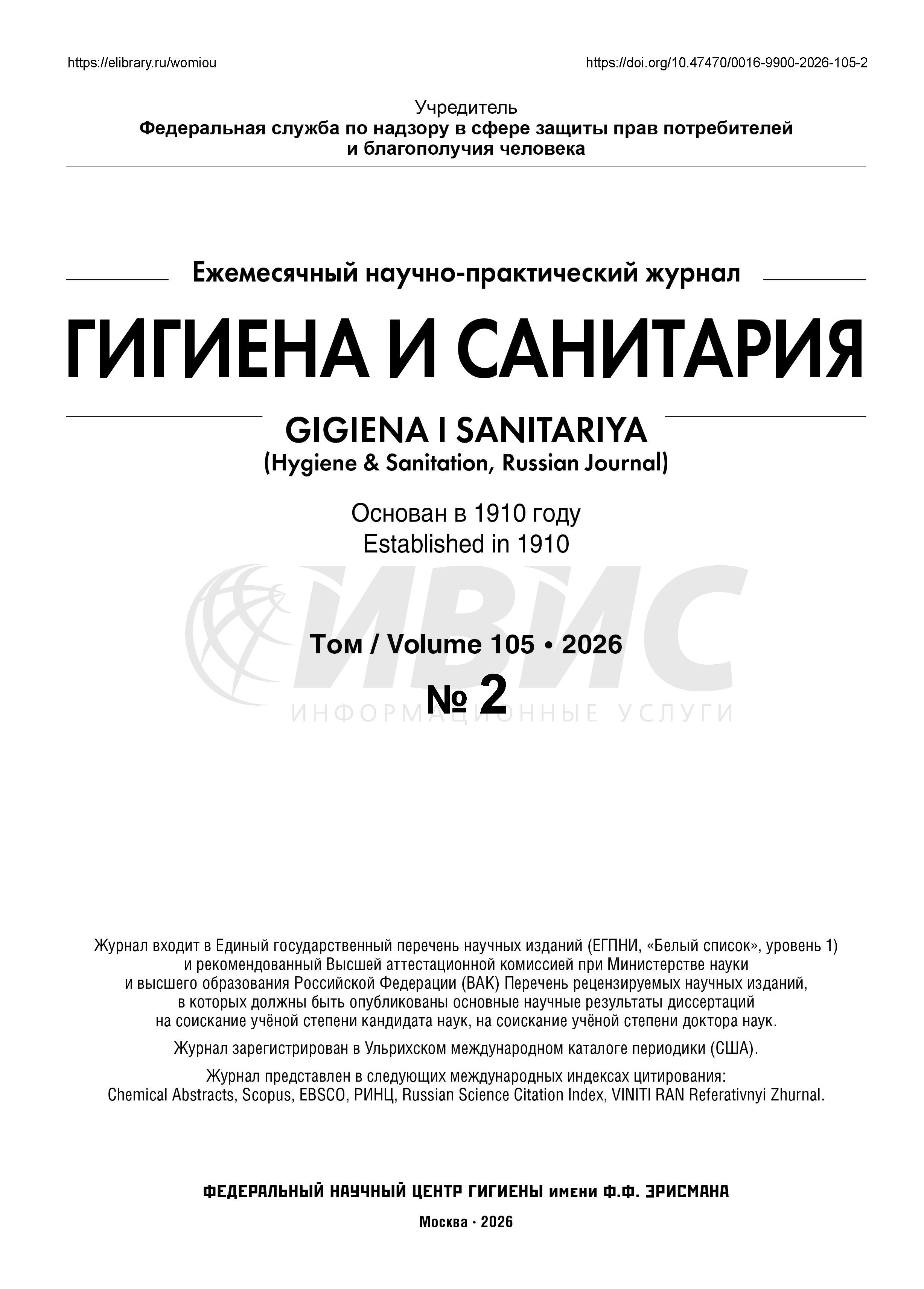 https://elibrary.ru/womiou

https://doi.org/10.47470/0016-9900-2026-105-2

Учредитель
Федеральная служба по надзору в сфере защиты прав потребителей и благополучия человека

Ежемесячный научно-практический журнал

ГИГИЕНА И САНИТАРИЯ

GIGIENA I SANITARIYA
(Hygiene & Sanitation, Russian Journal)

Основан в 1910 году
Established in 1910

ИВИС
ИНФОРМАЦИОННЫЕ УСЛУГИ

Том / Volume 105 • 2026
№ 2

Журнал входит в Единый государственный перечень научных изданий (ЕГПНИ, «Белый список», уровень 1) и рекомендованный Высшей аттестационной комиссией при Министерстве науки и высшего образования Российской Федерации (ВАК) Перечень рецензируемых научных изданий, в которых должны быть опубликованы основные научные результаты диссертаций на соискание учёной степени кандидата наук, на соискание учёной степени доктора наук.

Журнал зарегистрирован в Ульрихском международном каталоге периодики (США).

Журнал представлен в следующих международных индексах цитирования:
Chemical Abstracts, Scopus, EBSCO, РИНЦ, Russian Science Citation Index, VINITI RAN Referativnyi Zhurnal.

ФЕДЕРАЛЬНЫЙ НАУЧНЫЙ ЦЕНТР ГИГИЕНЫ имени Ф.Ф. ЭРИСМАНА

Москва · 2026